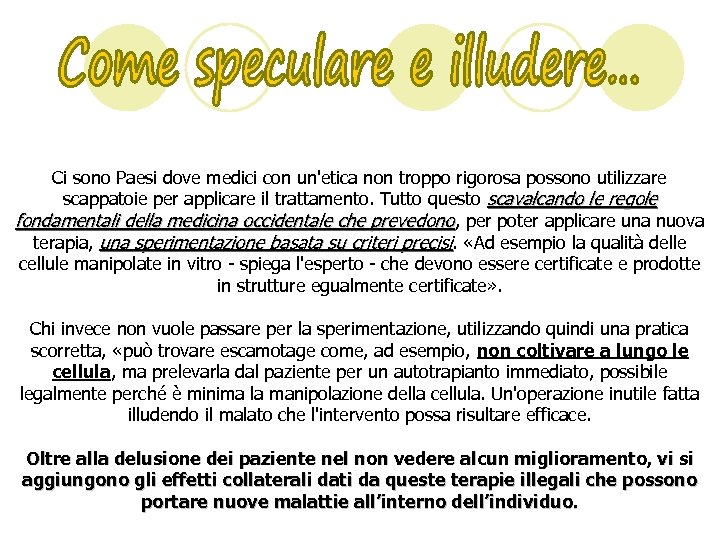 Come speculare e illudere...

Ci sono Paesi dove medici con un'etica non troppo rigorosa possono utilizzare scappatoie per applicare il trattamento. Tutto questo scavalcando le regole fondamentali della medicina occidentale che prevedono, per poter applicare una nuova terapia, una sperimentazione basata su criteri precisi. «Ad esempio la qualità delle cellule manipolate in vitro - spiega l'esperto - che devono essere certificate e prodotte in strutture egualmente certificate».

Chi invece non vuole passare per la sperimentazione, utilizzando quindi una pratica scorretta, «può trovare escamotage come, ad esempio, non coltivare a lungo le cellula, ma prelevarla dal paziente per un autotrapianto immediato, possibile legalmente perché è minima la manipolazione della cellula. Un'operazione inutile fatta illudendo il malato che l'intervento possa risultare efficace.

Oltre alla delusione dei paziente nel non vedere alcun miglioramento, vi si aggiungono gli effetti collaterali dati da queste terapie illegali che possono portare nuove malattie all'interno dell'individuo.